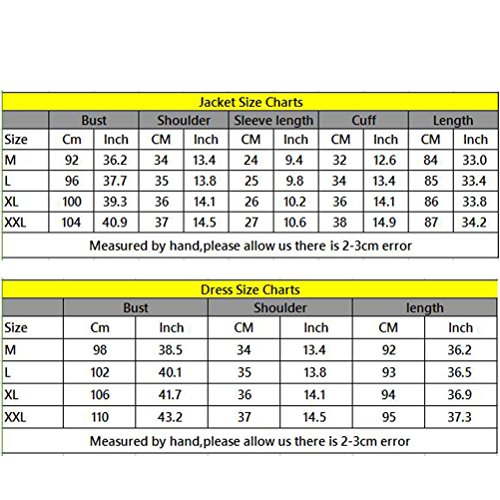 Jacket Size Charts

| | Bust | | Shoulder | | Sleeve length | | Cuff | | Length | |
|---|---|---|---|---|---|---|---|---|---|---|
| Size | Cm | Inch | CM | Inch | CM | Inch | CM | Inch | CM | Inch |
| M | 92 | 36.2 | 34 | 13.4 | 24 | 9.4 | 32 | 12.6 | 84 | 33.0 |
| L | 96 | 37.7 | 35 | 13.8 | 25 | 9.8 | 34 | 13.4 | 85 | 33.4 |
| XL | 100 | 39.3 | 36 | 14.1 | 26 | 10.2 | 36 | 14.1 | 86 | 33.8 |
| XXL | 104 | 40.9 | 37 | 14.5 | 27 | 10.6 | 38 | 14.9 | 87 | 34.2 |

Measured by hand,please allow us there is 2-3cm error

Dress Size Charts

| | Bust | | Shoulder | | length | |
|---|---|---|---|---|---|---|
| Size | Cm | Inch | CM | Inch | CM | Inch |
| M | 98 | 38.5 | 34 | 13.4 | 92 | 36.2 |
| L | 102 | 40.1 | 35 | 13.8 | 93 | 36.5 |
| XL | 106 | 41.7 | 36 | 14.1 | 94 | 36.9 |
| XXL | 110 | 43.2 | 37 | 14.5 | 95 | 37.3 |

Measured by hand,please allow us there is 2-3cm error